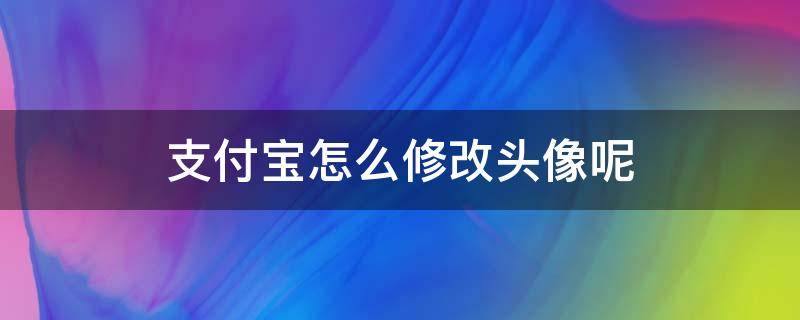 支付宝怎么修改头像呢